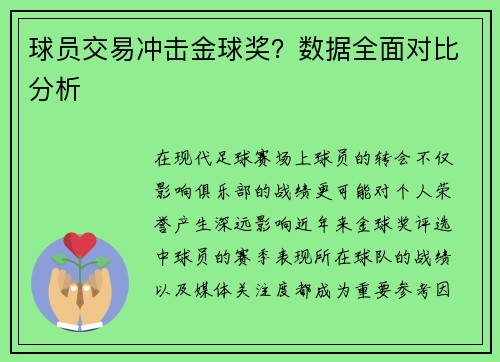 球员交易冲击金球奖？数据全面对比分析

在现代足球赛场上球员的转会不仅影响俱乐部的战绩更可能对个人荣誉产生深远影响近年来金球奖评选中球员的赛季表现所在球队的战绩以及媒体关注度都成为重要参考因